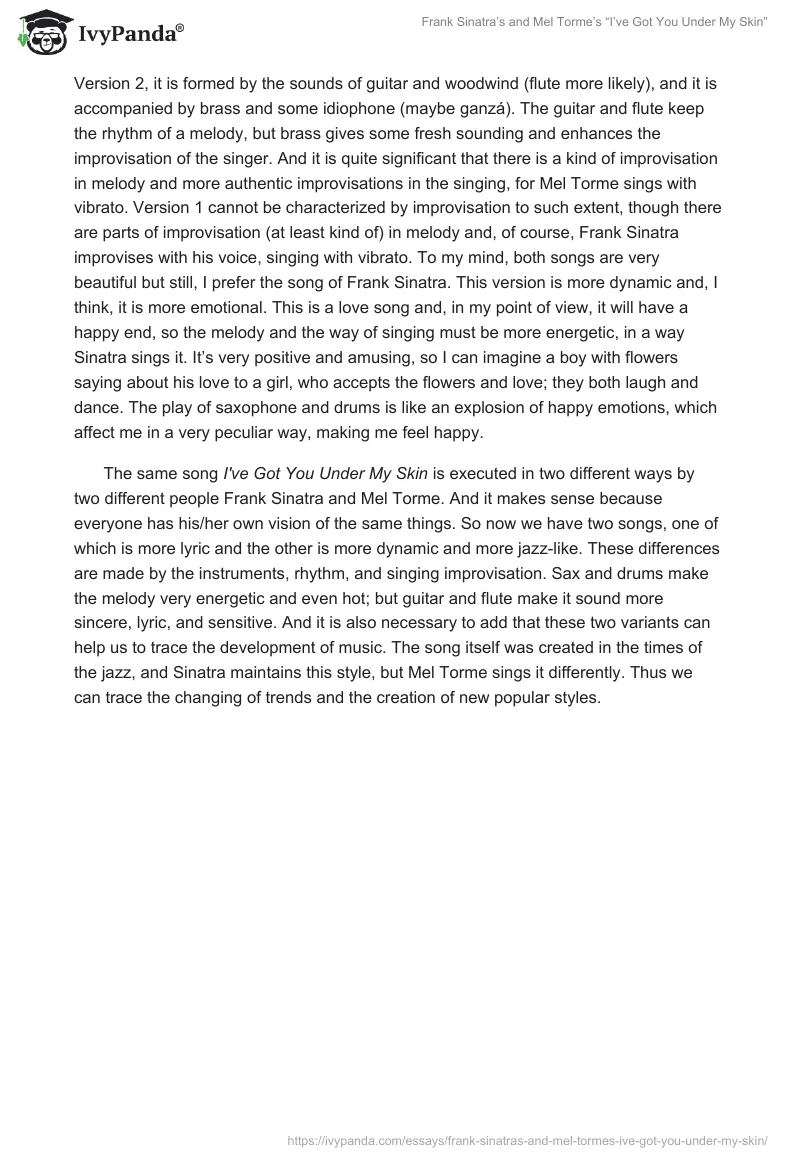 IvyPanda®

Frank Sinatra's and Mel Torme's "I've Got You Under My Skin"

Version 2, it is formed by the sounds of guitar and woodwind (flute more likely), and it is accompanied by brass and some idiophone (maybe ganzá). The guitar and flute keep the rhythm of a melody, but brass gives some fresh sounding and enhances the improvisation of the singer. And it is quite significant that there is a kind of improvisation in melody and more authentic improvisations in the singing, for Mel Torme sings with vibrato. Version 1 cannot be characterized by improvisation to such extent, though there are parts of improvisation (at least kind of) in melody and, of course, Frank Sinatra improvises with his voice, singing with vibrato. To my mind, both songs are very beautiful but still, I prefer the song of Frank Sinatra. This version is more dynamic and, I think, it is more emotional. This is a love song and, in my point of view, it will have a happy end, so the melody and the way of singing must be more energetic, in a way Sinatra sings it. It's very positive and amusing, so I can imagine a boy with flowers saying about his love to a girl, who accepts the flowers and love; they both laugh and dance. The play of saxophone and drums is like an explosion of happy emotions, which affect me in a very peculiar way, making me feel happy.

The same song I've Got You Under My Skin is executed in two different ways by two different people Frank Sinatra and Mel Torme. And it makes sense because everyone has his/her own vision of the same things. So now we have two songs, one of which is more lyric and the other is more dynamic and more jazz-like. These differences are made by the instruments, rhythm, and singing improvisation. Sax and drums make the melody very energetic and even hot; but guitar and flute make it sound more sincere, lyric, and sensitive. And it is also necessary to add that these two variants can help us to trace the development of music. The song itself was created in the times of the jazz, and Sinatra maintains this style, but Mel Torme sings it differently. Thus we can trace the changing of trends and the creation of new popular styles.

https://ivypanda.com/essays/frank-sinatras-and-mel-tormes-ive-got-you-under-my-skin/